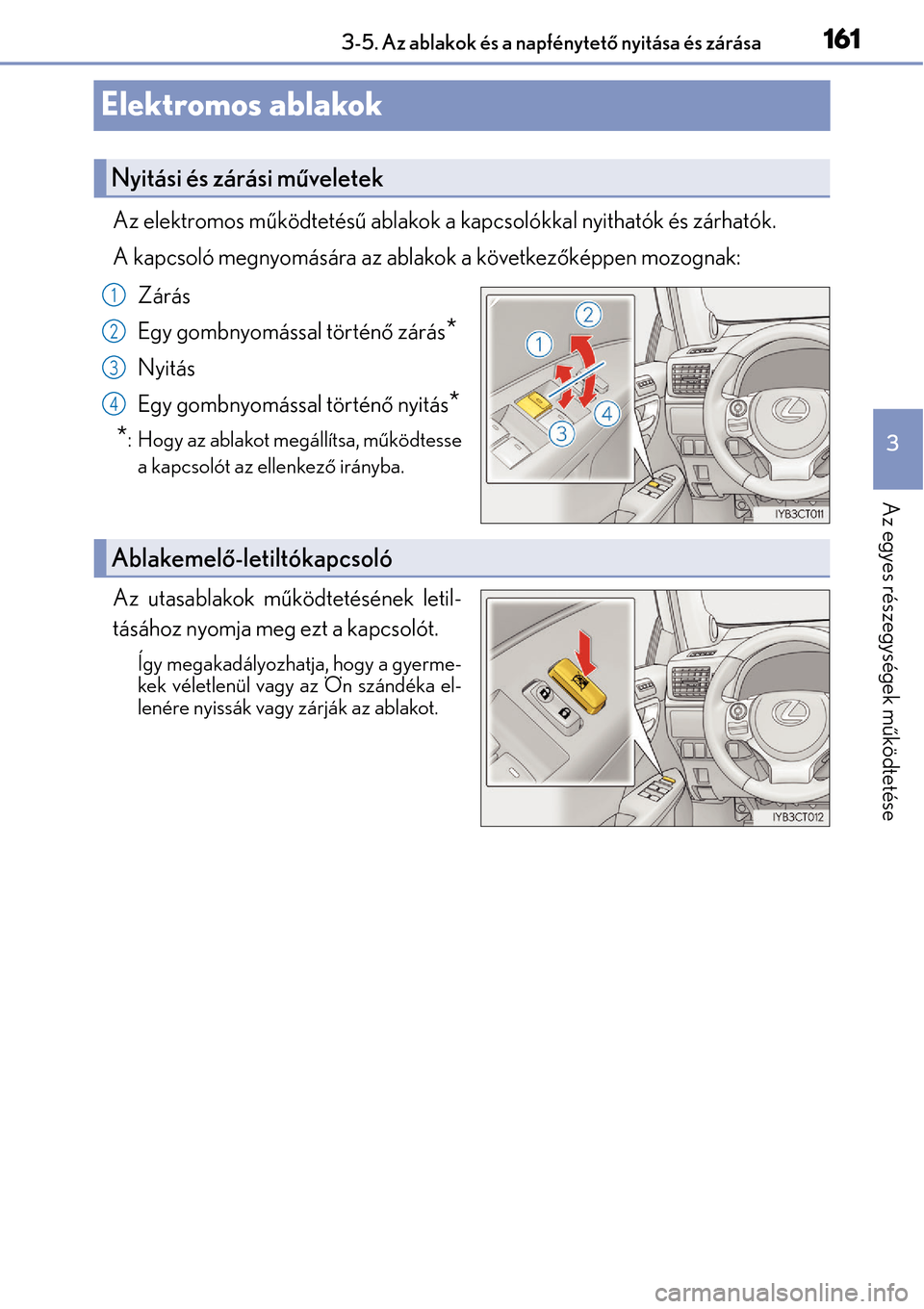 3-5. Az ablakok és a napfénytető nyitása és zárása 161

Elektromos ablakok

Nyitási és zárási műveletek

Az elektromos működtetésű ablakok a kapcsolókkal nyithatók és zárhatók.

A kapcsoló megnyomására az ablakok a következőképpen mozognak:

1 Zárás

2 Egy gombnyomással történő zárás*

3 Nyitás

4 Egy gombnyomással történő nyitás*

*: Hogy az ablakot megállítsa, működtesse a kapcsolót az ellenkező irányba.

2
1
3
4
IYB3CT011

Ablakemelő-letiltókapcsoló

Az utasablakok működtetésének letiltásához nyomja meg ezt a kapcsolót.

Így megakadályozhatja, hogy a gyermekek véletlenül vagy az Ön szándéka ellenére nyissák vagy zárják az ablakot.

IYB3CT012

3

Az egyes részegységek működtetése

carmanualsonline.info